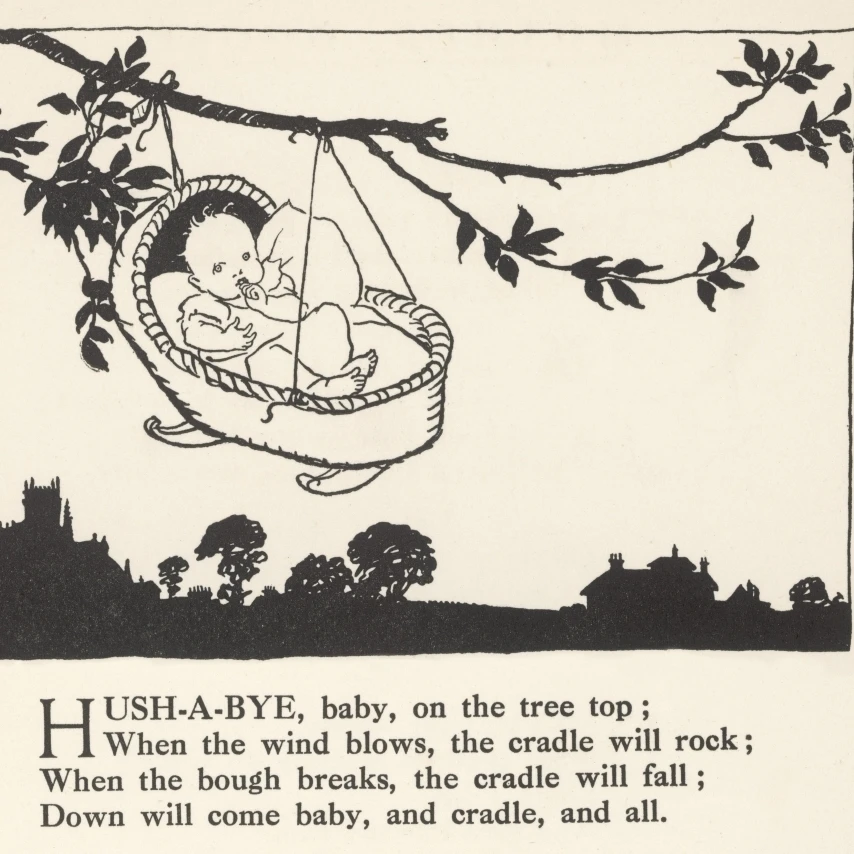 HUSH-A-BYE, baby, on the tree top;
When the wind blows, the cradle will rock;
When the bough breaks, the cradle will fall;
Down will come baby, and cradle, and all.